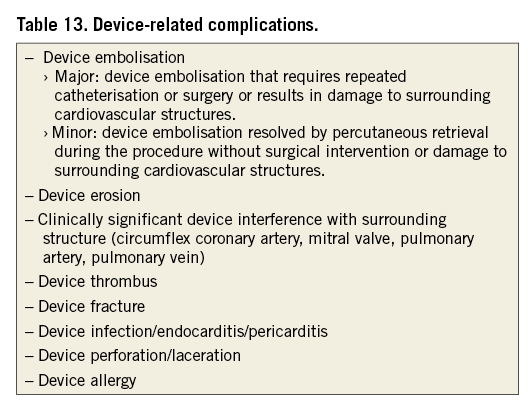 Table 13. Device-related complications.

– Device embolisation
› Major: device embolisation that requires repeated catheterisation or surgery or results in damage to surrounding cardiovascular structures.
› Minor: device embolisation resolved by percutaneous retrieval during the procedure without surgical intervention or damage to surrounding cardiovascular structures.

– Device erosion

– Clinically significant device interference with surrounding structure (circumflex coronary artery, mitral valve, pulmonary artery, pulmonary vein)

– Device thrombus

– Device fracture

– Device infection/endocarditis/pericarditis

– Device perforation/laceration

– Device allergy